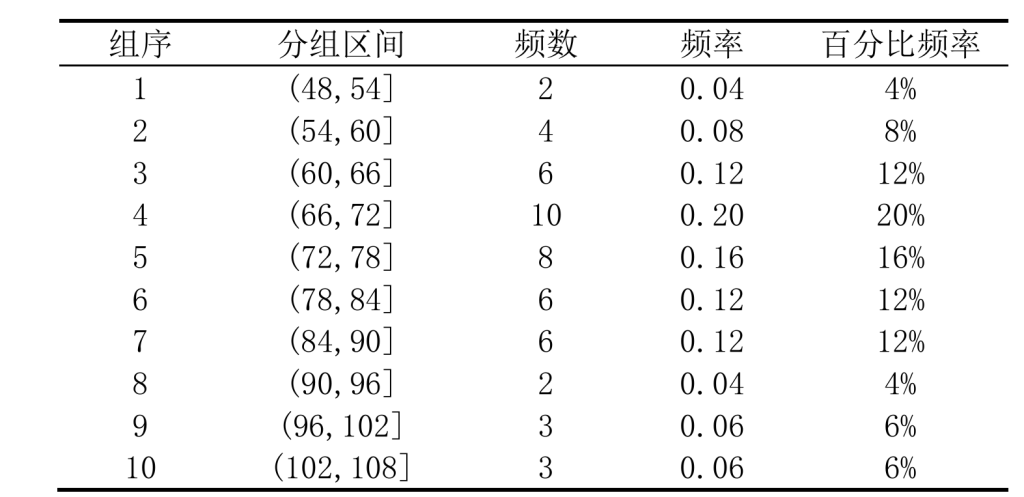 | 组序 | 分组区间 | 频数 | 频率 | 百分比频率 |
|---|---|---|---|---|
| 1 | (48, 54] | 2 | 0.04 | 4% |
| 2 | (54, 60] | 4 | 0.08 | 8% |
| 3 | (60, 66] | 6 | 0.12 | 12% |
| 4 | (66, 72] | 10 | 0.20 | 20% |
| 5 | (72, 78] | 8 | 0.16 | 16% |
| 6 | (78, 84] | 6 | 0.12 | 12% |
| 7 | (84, 90] | 6 | 0.12 | 12% |
| 8 | (90, 96] | 2 | 0.04 | 4% |
| 9 | (96, 102] | 3 | 0.06 | 6% |
| 10 | (102, 108] | 3 | 0.06 | 6% |